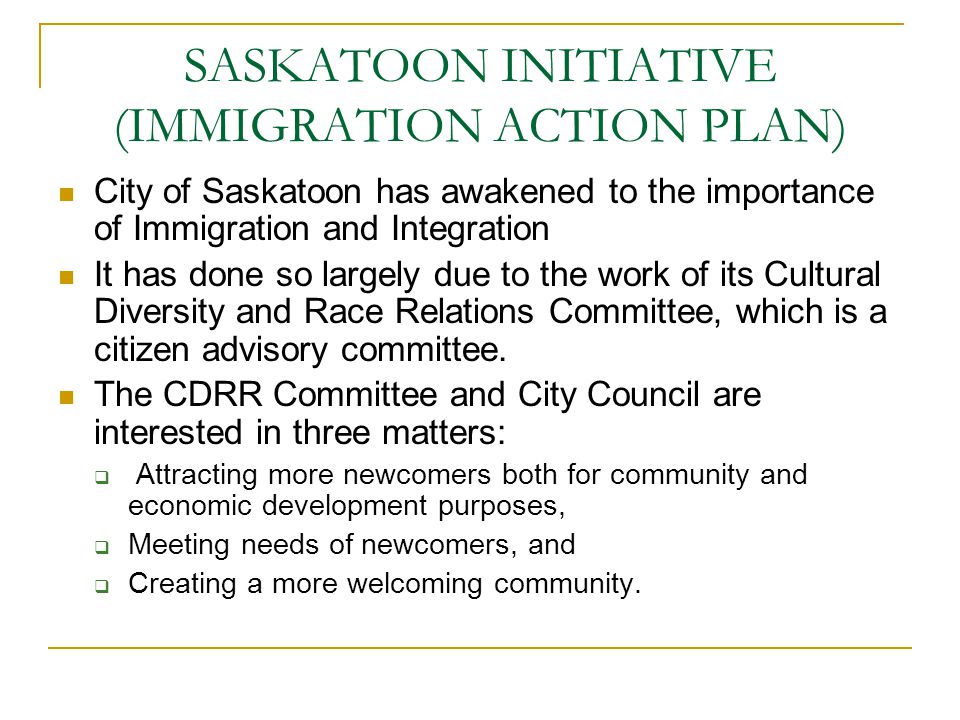 SASKATOON INITIATIVE (IMMIGRATION ACTION PLAN)

City of Saskatoon has awakened to the importance of Immigration and Integration

It has done so largely due to the work of its Cultural Diversity and Race Relations Committee, which is a citizen advisory committee.

The CDRR Committee and City Council are interested in three matters:

Attracting more newcomers both for community and economic development purposes,

Meeting needs of newcomers, and

Creating a more welcoming community.